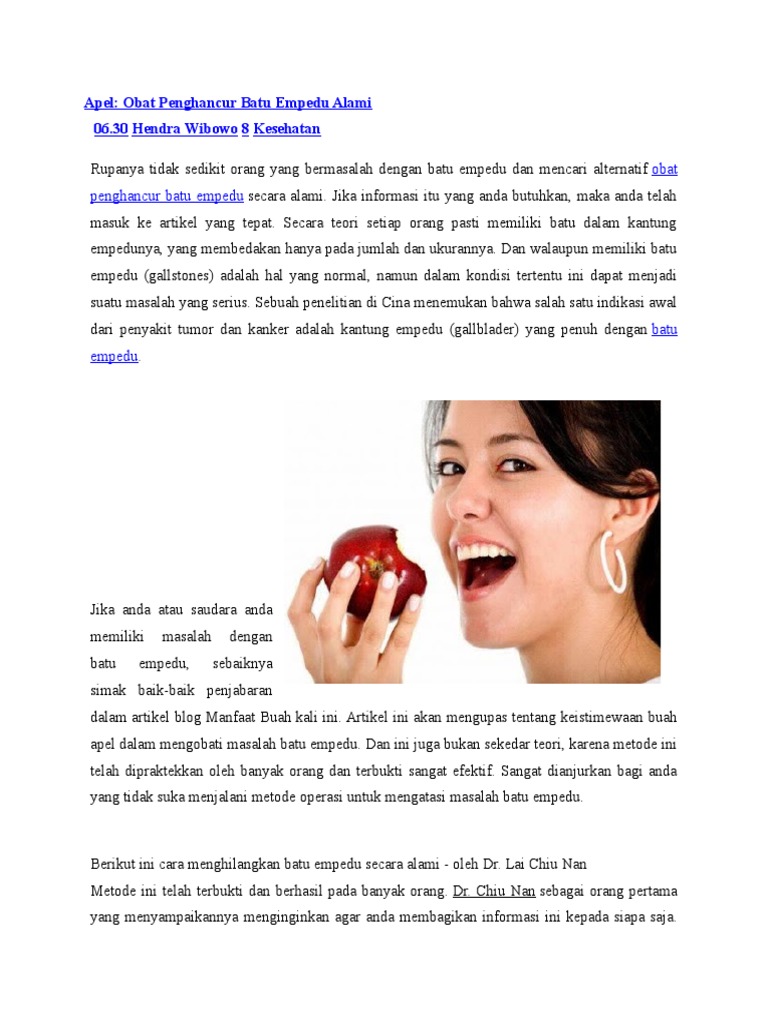 Apel: Obat Penghancur Batu Empedu Alami
06.30 Hendra Wibowo 8 Kesehatan

Rupanya tidak sedikit orang yang bermasalah dengan batu empedu dan mencari alternatif obat penghancur batu empedu secara alami. Jika informasi itu yang anda butuhkan, maka anda telah masuk ke artikel yang tepat. Secara teori setiap orang pasti memiliki batu dalam kantung empedunya, yang membedakan hanya pada jumlah dan ukurannya. Dan walaupun memiliki batu empedu (gallstones) adalah hal yang normal, namun dalam kondisi tertentu ini dapat menjadi suatu masalah yang serius. Sebuah penelitian di Cina menemukan bahwa salah satu indikasi awal dari penyakit tumor dan kanker adalah kantung empedu (gallblader) yang penuh dengan batu empedu.

Jika anda atau saudara anda memiliki masalah dengan batu empedu, sebaiknya simak baik-baik penjabaran dalam artikel blog Manfaat Buah kali ini. Artikel ini akan mengupas tentang keistimewaan buah apel dalam mengobati masalah batu empedu. Dan ini juga bukan sekedar teori, karena metode ini telah dipraktekkan oleh banyak orang dan terbukti sangat efektif. Sangat dianjurkan bagi anda yang tidak suka menjalani metode operasi untuk mengatasi masalah batu empedu.

Berikut ini cara menghilangkan batu empedu secara alami - oleh Dr. Lai Chiu Nan
Metode ini telah terbukti dan berhasil pada banyak orang. Dr. Chiu Nan sebagai orang pertama yang menyampaikannya menginginkan agar anda membagikan informasi ini kepada siapa saja.